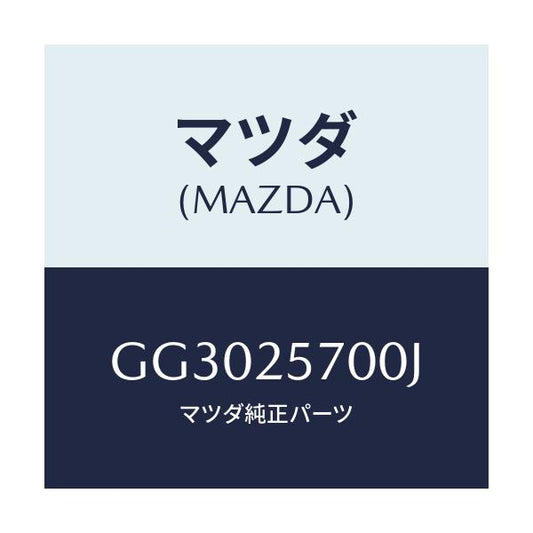 マツダ
(MAZDA)

GG3025700J
マツダ純正パーツ